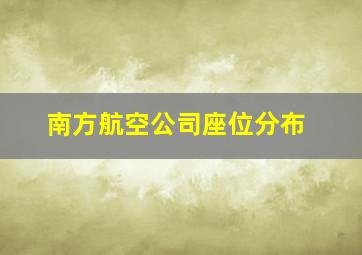 南方航空公司座位分布